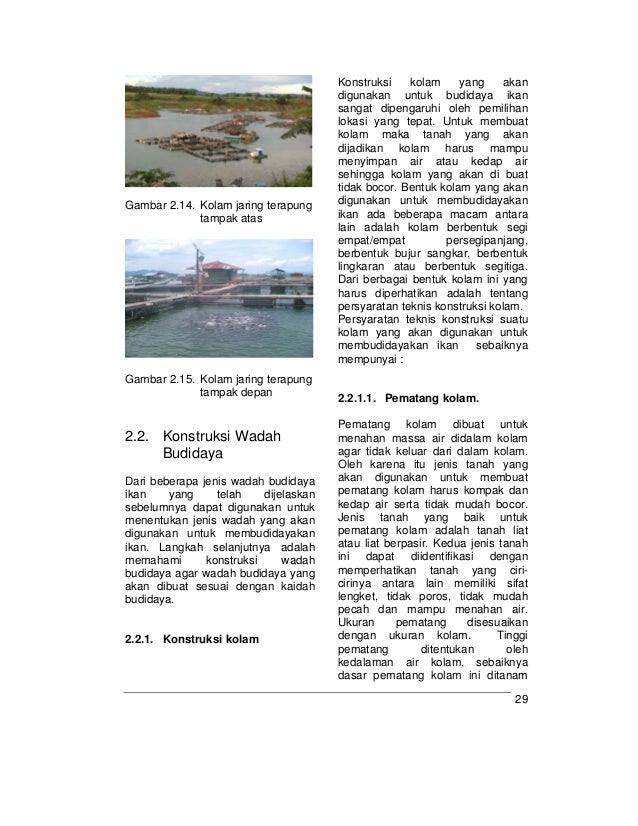 Gambar 2.14. Kolam jaring terapung tampak atas

Gambar 2.15. Kolam jaring terapung tampak depan

2.2. Konstruksi Wadah Budidaya

Dari beberapa jenis wadah budidaya ikan yang telah dijelaskan sebelumnya dapat digunakan untuk menentukan jenis wadah yang akan digunakan untuk membudidayakan ikan. Langkah selanjutnya adalah memahami konstruksi wadah budidaya agar wadah budidaya yang akan dibuat sesuai dengan kaidah budidaya.

2.2.1. Konstruksi kolam

Konstruksi kolam yang akan digunakan untuk budidaya ikan sangat dipengaruhi oleh pemilihan lokasi yang tepat. Untuk membuat kolam maka tanah yang akan dijadikan kolam harus mampu menyimpan air atau kedap air sehingga kolam yang akan di buat tidak bocor. Bentuk kolam yang akan digunakan untuk membudidayakan ikan ada beberapa macam antara lain adalah kolam berbentuk segi empat/empat persegipanjang, berbentuk bujur sangkar, berbentuk lingkaran atau berbentuk segitiga. Dari berbagai bentuk kolam ini yang harus diperhatikan adalah tentang persyaratan teknis konstruksi kolam. Persyaratan teknis konstruksi suatu kolam yang akan digunakan untuk membudidayakan ikan sebaiknya mempunyai :

2.2.1.1. Pematang kolam.

Pematang kolam dibuat untuk menahan massa air didalam kolam agar tidak keluar dari dalam kolam. Oleh karena itu jenis tanah yang akan digunakan untuk membuat pematang kolam harus kompak dan kedap air serta tidak mudah bocor. Jenis tanah yang baik untuk pematang kolam adalah tanah liat atau liat berpasir. Kedua jenis tanah ini dapat diidentifikasi dengan memperhatikan tanah yang ciri-cirinya antara lain memiliki sifat lengket, tidak poros, tidak mudah pecah dan mampu menahan air. Ukuran pematang disesuaikan dengan ukuran kolam. Tinggi pematang ditentukan oleh kedalaman air kolam, sebaiknya dasar pematang kolam ini ditanam

29